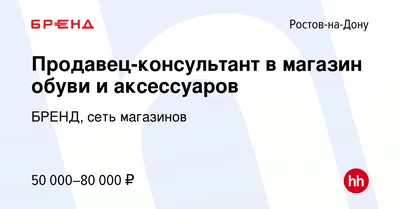 БРЕНД

Ростов-на-Дону

Продавец-консультант в магазин обуви и аксессуаров

БРЕНД, сеть магазинов

50 000–80 000 ₽

hh